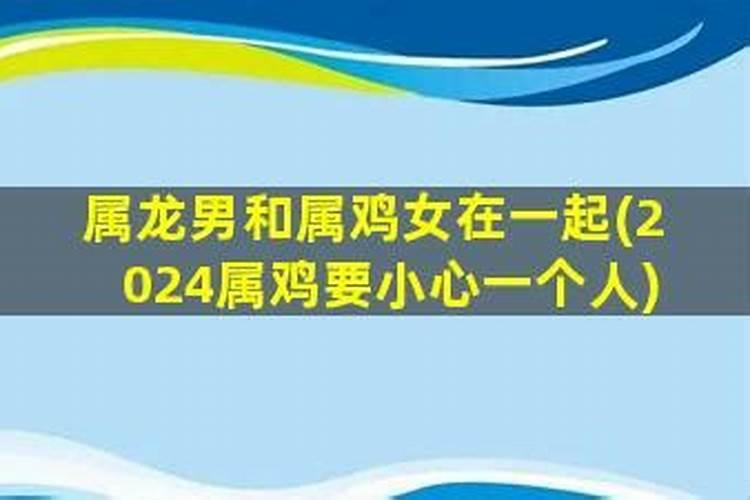 属龙男和属鸡女在一起(2024属鸡要小心一个人)